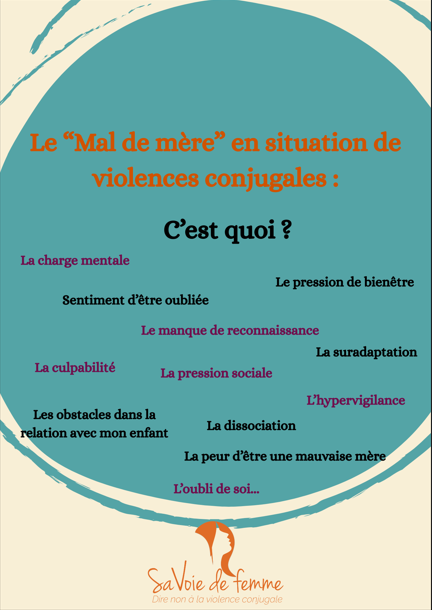 Le “Mal de mère” en situation de violences conjugales :

C’est quoi ?

La charge mentale

Le pression de bienêtre

Sentiment d’être oubliée

Le manque de reconnaissance

La suradaptation

La culpabilité

La pression sociale

L’hypervigilance

Les obstacles dans la relation avec mon enfant

La dissociation

La peur d’être une mauvaise mère

L’oubli de soi...

SaVoie de femme
Dire non à la violence conjugale